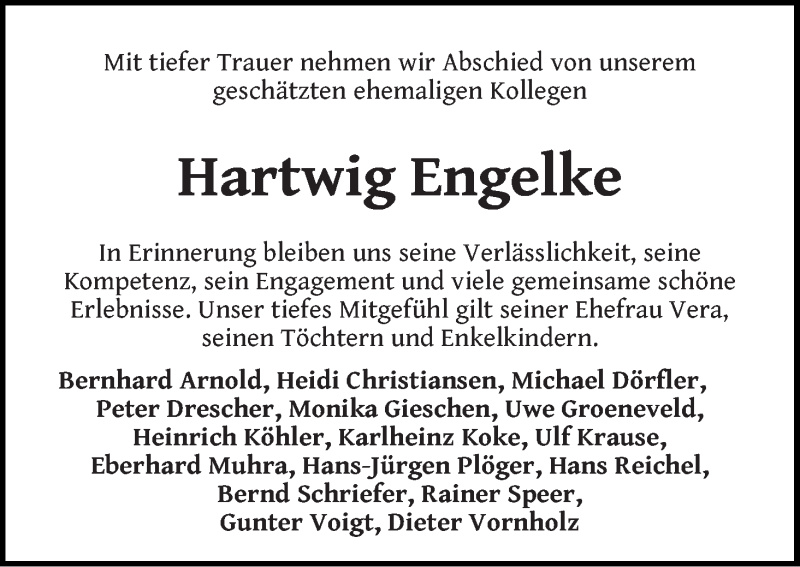 Mit tiefer Trauer nehmen wir Abschied von unserem geschätzten ehemaligen Kollegen

Hartwig Engelke

In Erinnerung bleiben uns seine Verlässlichkeit, seine Kompetenz, sein Engagement und viele gemeinsame schöne Erlebnisse. Unser tiefes Mitgefühl gilt seiner Ehefrau Vera, seinen Töchtern und Enkelkindern.

Bernhard Arnold, Heidi Christiansen, Michael Dörfler, Peter Drescher, Monika Gieschen, Uwe Groeneveld, Heinrich Köhler, Karlheinz Koke, Ulf Krause, Eberhard Muhra, Hans-Jürgen Plöger, Hans Reichel, Bernd Schriefer, Rainer Speer, Gunter Voigt, Dieter Vornholz